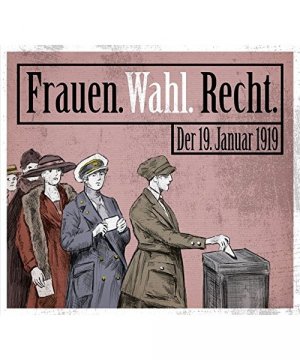 Frauen. Wahl. Recht.

Der 19. Januar 1919